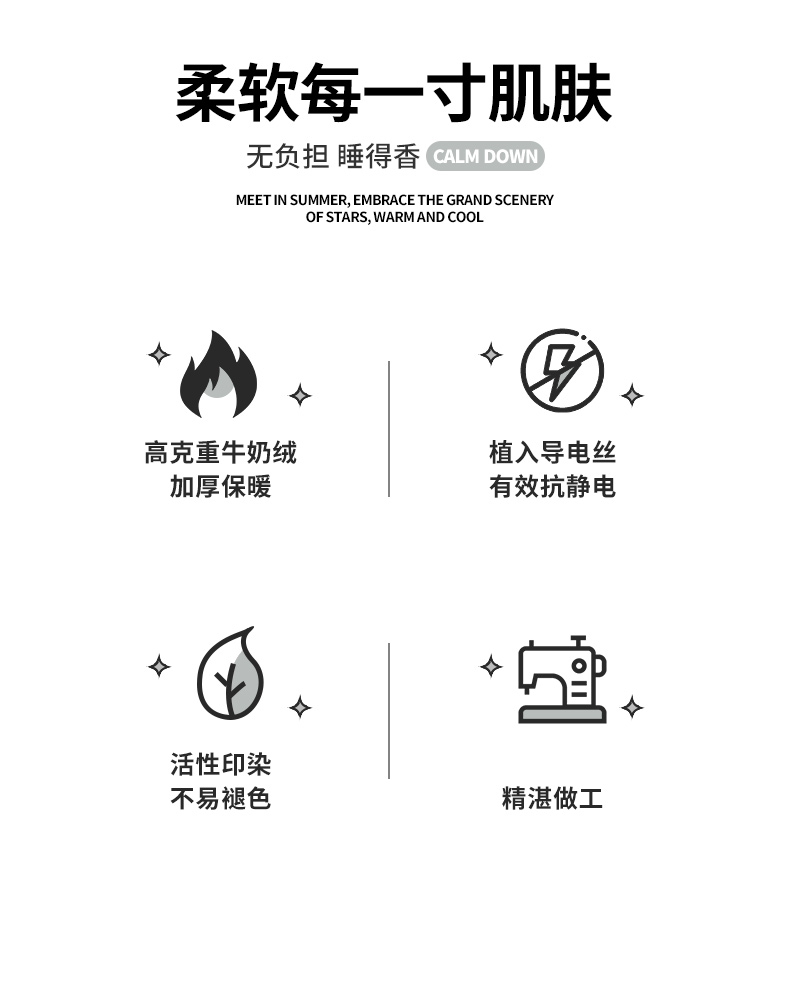 柔软每一寸肌肤

无负担 睡得香 CALM DOWN

MEET IN SUMMER, EMBRACE THE GRAND SCENERY OF STARS, WARM AND COOL

高克重牛奶绒
加厚保暖

植入导电丝
有效抗静电

活性印染
不易褪色

精湛做工